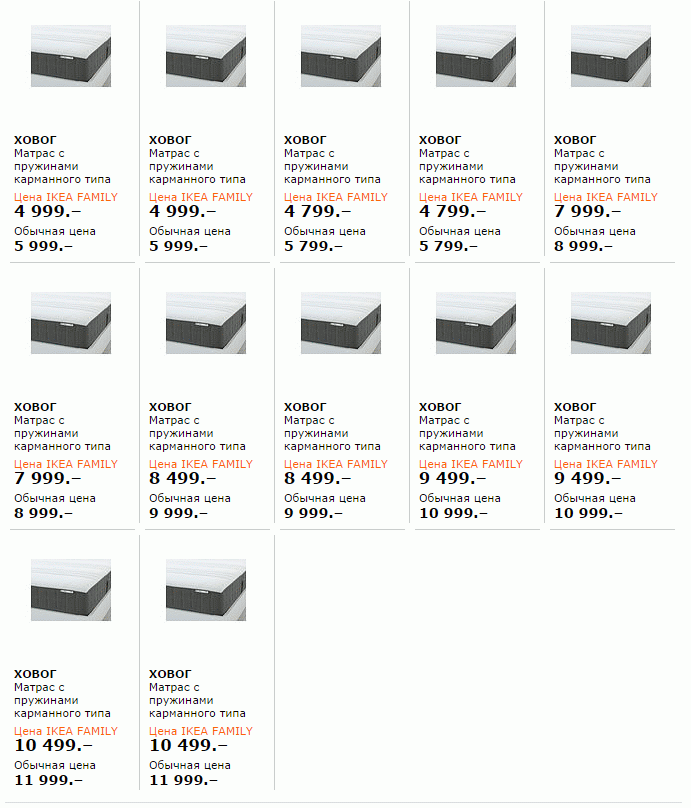 ХОВОГ
Матрас с пружинами карманного типа
Цена IKEA FAMILY
4 999.–
Обычная цена
5 999.–

ХОВОГ
Матрас с пружинами карманного типа
Цена IKEA FAMILY
4 999.–
Обычная цена
5 999.–

ХОВОГ
Матрас с пружинами карманного типа
Цена IKEA FAMILY
4 799.–
Обычная цена
5 799.–

ХОВОГ
Матрас с пружинами карманного типа
Цена IKEA FAMILY
4 799.–
Обычная цена
5 799.–

ХОВОГ
Матрас с пружинами карманного типа
Цена IKEA FAMILY
7 999.–
Обычная цена
8 999.–

ХОВОГ
Матрас с пружинами карманного типа
Цена IKEA FAMILY
7 999.–
Обычная цена
8 999.–

ХОВОГ
Матрас с пружинами карманного типа
Цена IKEA FAMILY
8 499.–
Обычная цена
9 999.–

ХОВОГ
Матрас с пружинами карманного типа
Цена IKEA FAMILY
8 499.–
Обычная цена
9 999.–

ХОВОГ
Матрас с пружинами карманного типа
Цена IKEA FAMILY
9 499.–
Обычная цена
10 999.–

ХОВОГ
Матрас с пружинами карманного типа
Цена IKEA FAMILY
9 499.–
Обычная цена
10 999.–

ХОВОГ
Матрас с пружинами карманного типа
Цена IKEA FAMILY
10 499.–
Обычная цена
11 999.–

ХОВОГ
Матрас с пружинами карманного типа
Цена IKEA FAMILY
10 499.–
Обычная цена
11 999.–